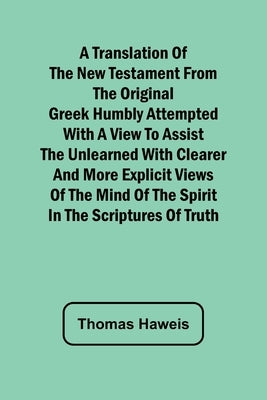 A Translation Of The New Testament From The Original Greek Humbly Attempted With A View To Assist The Unlearned With Clearer And More Explicit Views Of The Mind Of The Spirit In The Scriptures Of Truth

Thomas Haweis